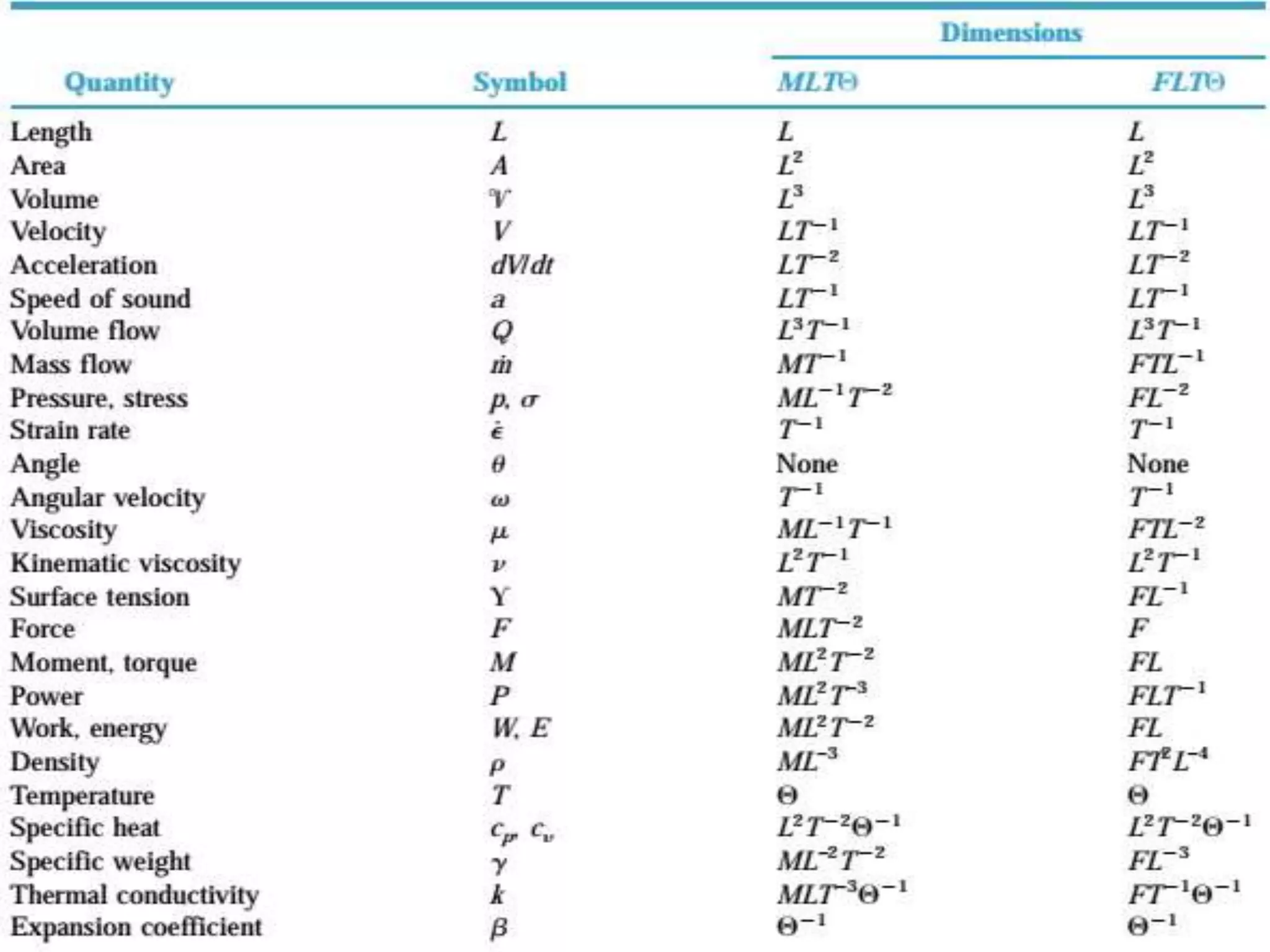 | Quantity | Symbol | Dimensions $MLT\Theta$ | Dimensions $FLT\Theta$ |
|---|---|---|---|
| Length | $L$ | $L$ | $L$ |
| Area | $A$ | $L^2$ | $L^2$ |
| Volume | $\mathcal{V}$ | $L^3$ | $L^3$ |
| Velocity | $V$ | $LT^{-1}$ | $LT^{-1}$ |
| Acceleration | $dV/dt$ | $LT^{-2}$ | $LT^{-2}$ |
| Speed of sound | $a$ | $LT^{-1}$ | $LT^{-1}$ |
| Volume flow | $Q$ | $L^3T^{-1}$ | $L^3T^{-1}$ |
| Mass flow | $\dot{m}$ | $MT^{-1}$ | $FTL^{-1}$ |
| Pressure, stress | $p, \sigma$ | $ML^{-1}T^{-2}$ | $FL^{-2}$ |
| Strain rate | $\dot{\epsilon}$ | $T^{-1}$ | $T^{-1}$ |
| Angle | $\theta$ | None | None |
| Angular velocity | $\omega$ | $T^{-1}$ | $T^{-1}$ |
| Viscosity | $\mu$ | $ML^{-1}T^{-1}$ | $FTL^{-2}$ |
| Kinematic viscosity | $\nu$ | $L^2T^{-1}$ | $L^2T^{-1}$ |
| Surface tension | $\Upsilon$ | $MT^{-2}$ | $FL^{-1}$ |
| Force | $F$ | $MLT^{-2}$ | $F$ |
| Moment, torque | $M$ | $ML^2T^{-2}$ | $FL$ |
| Power | $P$ | $ML^2T^{-3}$ | $FLT^{-1}$ |
| Work, energy | $W, E$ | $ML^2T^{-2}$ | $FL$ |
| Density | $\rho$ | $ML^{-3}$ | $FT^2L^{-4}$ |
| Temperature | $T$ | $\Theta$ | $\Theta$ |
| Specific heat | $c_p, c_v$ | $L^2T^{-2}\Theta^{-1}$ | $L^2T^{-2}\Theta^{-1}$ |
| Specific weight | $\gamma$ | $ML^{-2}T^{-2}$ | $FL^{-3}$ |
| Thermal conductivity | $k$ | $MLT^{-3}\Theta^{-1}$ | $FT^{-1}\Theta^{-1}$ |
| Expansion coefficient | $\beta$ | $\Theta^{-1}$ | $\Theta^{-1}$ |